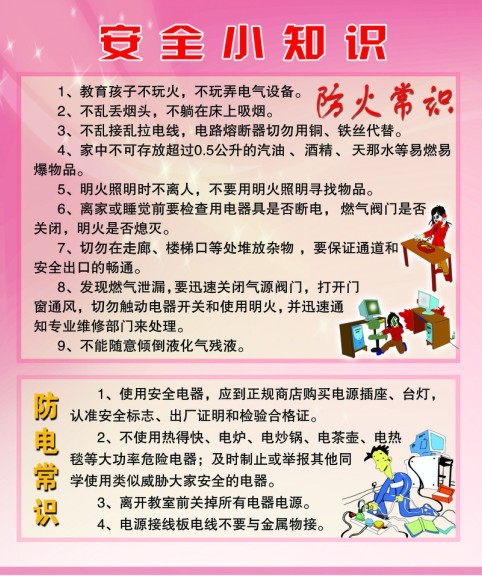 安全小知识

防火常识

1、教育孩子不玩火，不玩弄电气设备。

2、不乱丢烟头，不躺在床上吸烟。

3、不乱接乱拉电线，电路熔断器切勿用铜、铁丝代替。

4、家中不可存放超过0.5公升的汽油 、酒精、 天那水等易燃易爆物品。

5、明火照明时不离人，不要用明火照明寻找物品。

6、离家或睡觉前要检查用电器具是否断电， 燃气阀门是否关闭，明火是否熄灭。

7、切勿在走廊、楼梯口等处堆放杂物 ，要保证通道和安全出口的畅通。

8、发现燃气泄漏，要迅速关闭气源阀门，打开门窗通风，切勿触动电器开关和使用明火，并迅速通知专业维修部门来处理。

9、不能随意倾倒液化气残液。

防电常识

1、使用安全电器，应到正规商店购买电源插座、台灯，认准安全标志、出厂证明和检验合格证。

2、不使用热得快、电炉、电炒锅、电茶壶、电热毯等大功率危险电器；及时制止或举报其他同学使用类似威胁大家安全的电器。

3、离开教室前关掉所有电器电源。

4、电源接线板电线不要与金属物接。